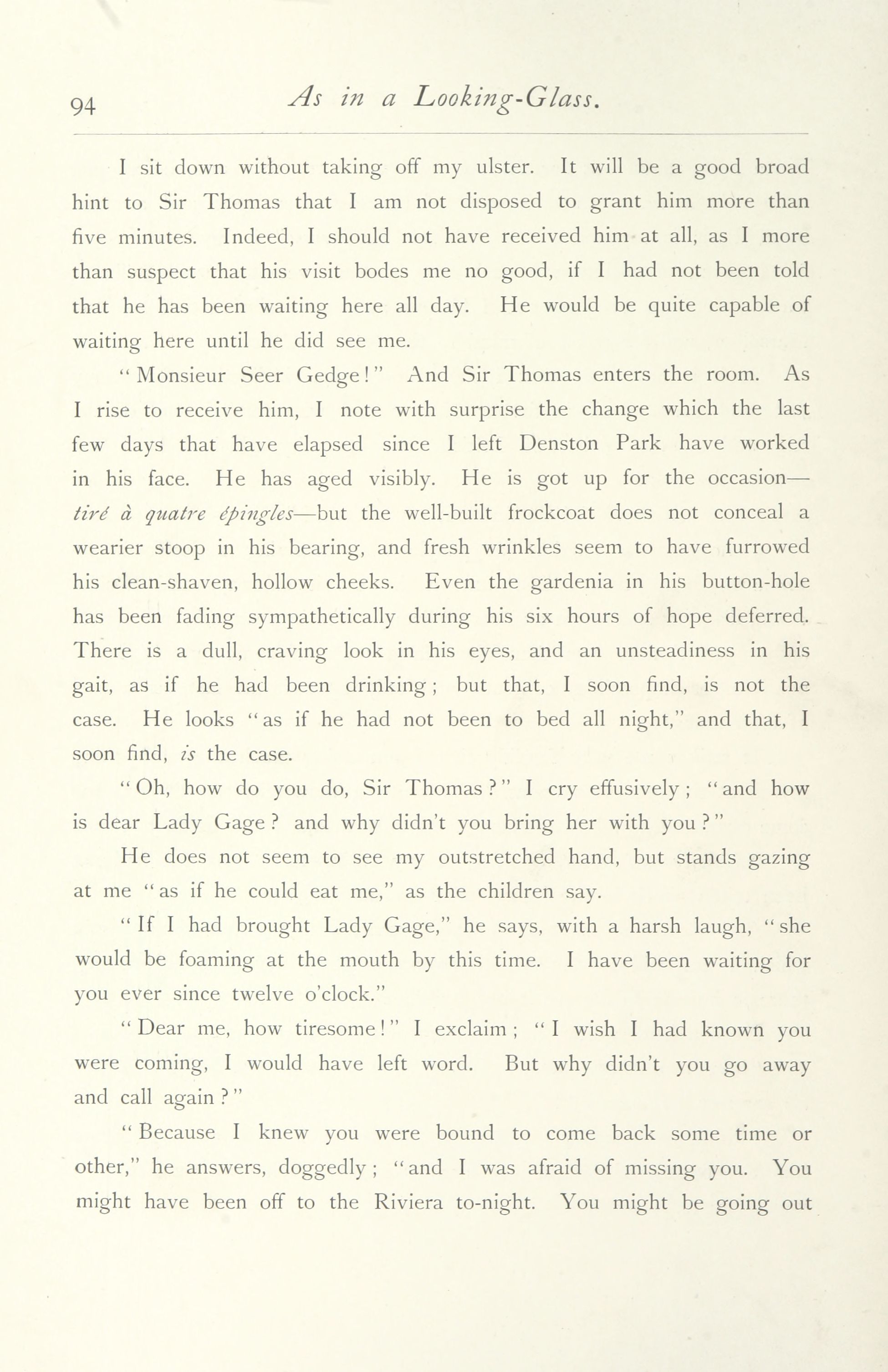 94 As in a Looking-Glass.

I sit down without taking off my ulster. It will be a good broad hint to Sir Thomas that I am not disposed to grant him more than five minutes. Indeed, I should not have received him at all, as I more than suspect that his visit bodes me no good, if I had not been told that he has been waiting here all day. He would be quite capable of waiting here until he did see me.

"Monsieur Seer Gedge!" And Sir Thomas enters the room. As I rise to receive him, I note with surprise the change which the last few days that have elapsed since I left Denston Park have worked in his face. He has aged visibly. He is got up for the occasion—tiré à quatre épingles—but the well-built frockcoat does not conceal a wearier stoop in his bearing, and fresh wrinkles seem to have furrowed his clean-shaven, hollow cheeks. Even the gardenia in his button-hole has been fading sympathetically during his six hours of hope deferred. There is a dull, craving look in his eyes, and an unsteadiness in his gait, as if he had been drinking; but that, I soon find, is not the case. He looks "as if he had not been to bed all night," and that, I soon find, is the case.

"Oh, how do you do, Sir Thomas?" I cry effusively; "and how is dear Lady Gage? and why didn't you bring her with you?"

He does not seem to see my outstretched hand, but stands gazing at me "as if he could eat me," as the children say.

"If I had brought Lady Gage," he says, with a harsh laugh, "she would be foaming at the mouth by this time. I have been waiting for you ever since twelve o'clock."

"Dear me, how tiresome!" I exclaim; "I wish I had known you were coming, I would have left word. But why didn't you go away and call again?"

"Because I knew you were bound to come back some time or other," he answers, doggedly; "and I was afraid of missing you. You might have been off to the Riviera to-night. You might be going out